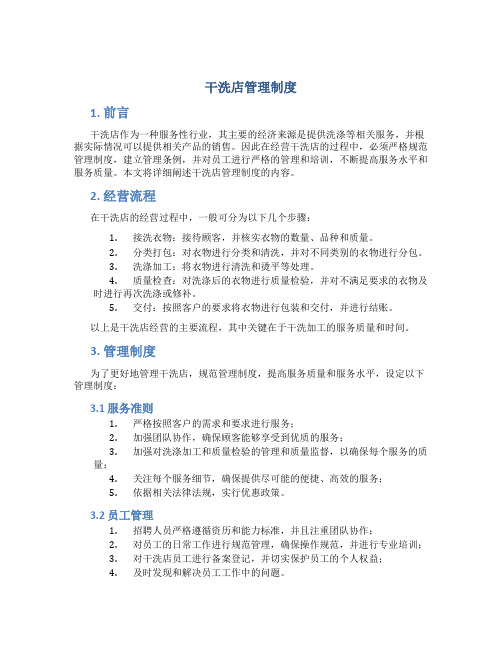 干洗店管理制度

1. 前言

干洗店作为一种服务性行业，其主要的经济来源是提供洗涤等相关服务，并根据实际情况可以提供相关产品的销售。因此在经营干洗店的过程中，必须严格规范管理制度，建立管理条例，并对员工进行严格的管理和培训，不断提高服务水平和服务质量。本文将详细阐述干洗店管理制度的内容。

2. 经营流程

在干洗店的经营过程中，一般可分为以下几个步骤：

1. 接洗衣物：接待顾客，并核实衣物的数量、品种和质量。
2. 分类打包：对衣物进行分类和清洗，并对不同类别的衣物进行分包。
3. 洗涤加工：将衣物进行清洗和烫平等处理。
4. 质量检查：对洗涤后的衣物进行质量检验，并对不满足要求的衣物及时进行再次洗涤或修补。
5. 交付：按照客户的要求将衣物进行包装和交付，并进行结账。

以上是干洗店经营的主要流程，其中关键在于干洗加工的服务质量和时间。

3. 管理制度

为了更好地管理干洗店，规范管理制度，提高服务质量和服务水平，设定以下管理制度：

3.1 服务准则

1. 严格按照客户的需求和要求进行服务；
2. 加强团队协作，确保顾客能够享受到优质的服务；
3. 加强对洗涤加工和质量检验的管理和质量监督，以确保每个服务的质量；
4. 关注每个服务细节，确保提供尽可能的便捷、高效的服务；
5. 依据相关法律法规，实行优惠政策。

3.2 员工管理

1. 招聘人员严格遵循资历和能力标准，并且注重团队协作；
2. 对员工的日常工作进行规范管理，确保操作规范，并进行专业培训；
3. 对干洗店员工进行备案登记，并切实保护员工的个人权益；
4. 及时发现和解决员工工作中的问题。